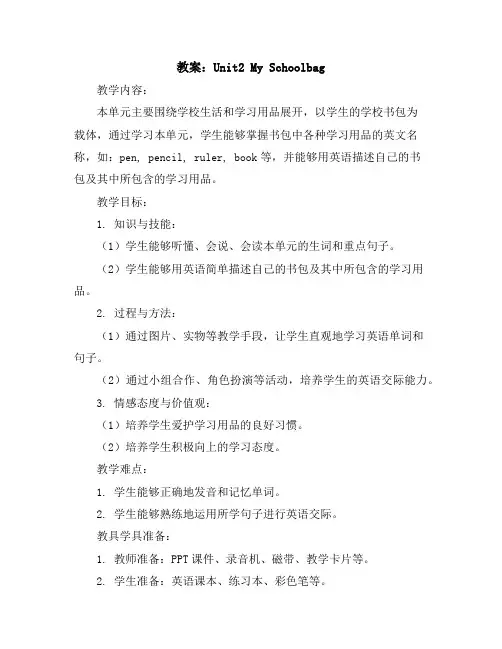 教案：Unit2 My Schoolbag

教学内容：

本单元主要围绕学校生活和学习用品展开，以学生的学校书包为载体，通过学习本单元，学生能够掌握书包中各种学习用品的英文名称，如：pen, pencil, ruler, book 等，并能够用英语描述自己的书包及其中所包含的学习用品。

教学目标：

1. 知识与技能：

（1）学生能够听懂、会说、会读本单元的生词和重点句子。

（2）学生能够用英语简单描述自己的书包及其中所包含的学习用品。

2. 过程与方法：

（1）通过图片、实物等教学手段，让学生直观地学习英语单词和句子。

（2）通过小组合作、角色扮演等活动，培养学生的英语交际能力。

3. 情感态度与价值观：

（1）培养学生爱护学习用品的良好习惯。

（2）培养学生积极向上的学习态度。

教学难点：

1. 学生能够正确地发音和记忆单词。

2. 学生能够熟练地运用所学句子进行英语交际。

教具学具准备：

1. 教师准备：PPT 课件、录音机、磁带、教学卡片等。

2. 学生准备：英语课本、练习本、彩色笔等。